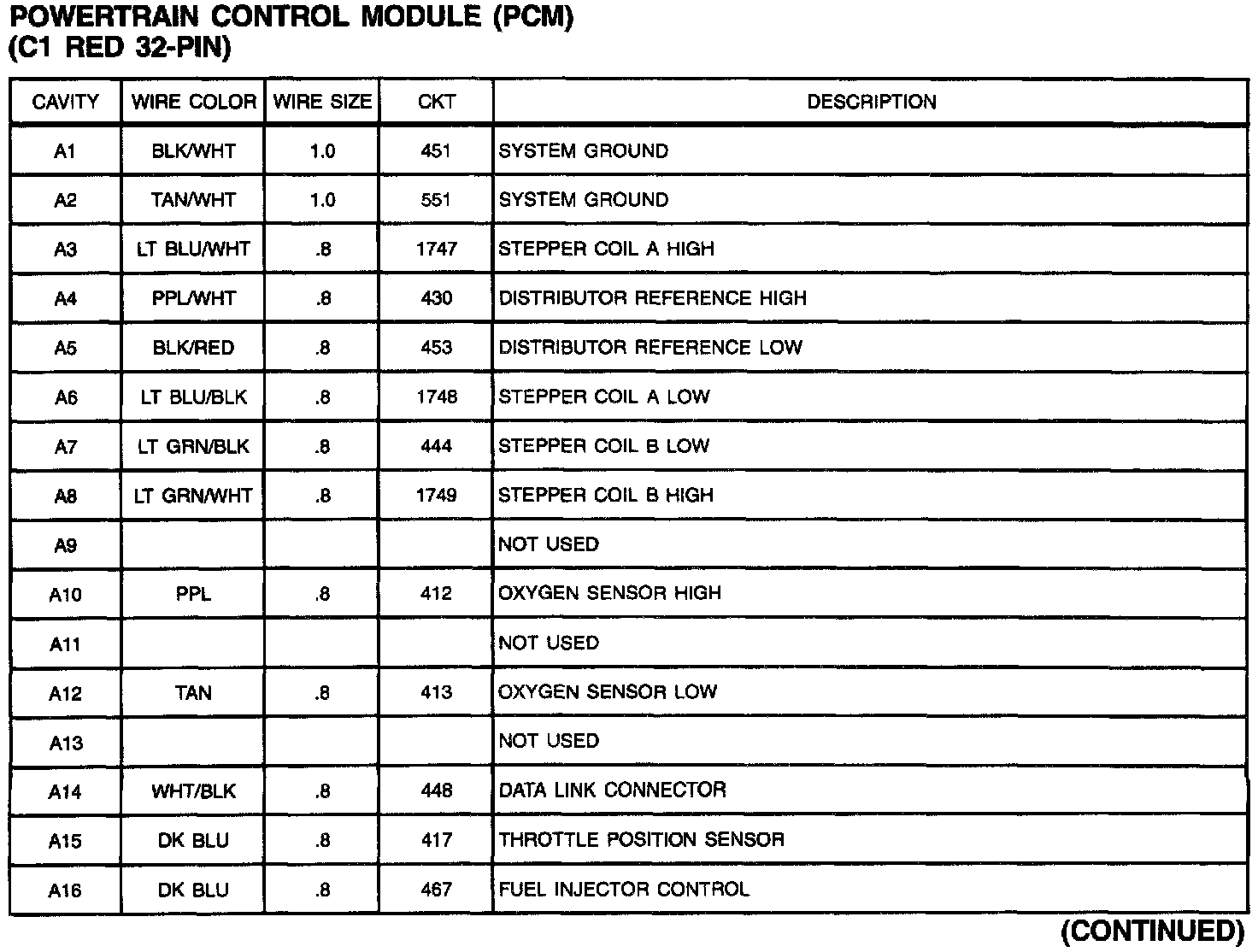 POWERTRAIN CONTROL MODULE (PCM)
(C1 RED 32-PIN)

| CAVITY | WIRE COLOR | WIRE SIZE | CKT | DESCRIPTION |
|---|---|---|---|---|
| A1 | BLK/WHT | 1.0 | 451 | SYSTEM GROUND |
| A2 | TAN/WHT | 1.0 | 551 | SYSTEM GROUND |
| A3 | LT BLU/WHT | .8 | 1747 | STEPPER COIL A HIGH |
| A4 | PPL/WHT | .8 | 430 | DISTRIBUTOR REFERENCE HIGH |
| A5 | BLK/RED | .8 | 453 | DISTRIBUTOR REFERENCE LOW |
| A6 | LT BLU/BLK | .8 | 1748 | STEPPER COIL A LOW |
| A7 | LT GRN/BLK | .8 | 444 | STEPPER COIL B LOW |
| A8 | LT GRN/WHT | .8 | 1749 | STEPPER COIL B HIGH |
| A9 | | | | NOT USED |
| A10 | PPL | .8 | 412 | OXYGEN SENSOR HIGH |
| A11 | | | | NOT USED |
| A12 | TAN | .8 | 413 | OXYGEN SENSOR LOW |
| A13 | | | | NOT USED |
| A14 | WHT/BLK | .8 | 448 | DATA LINK CONNECTOR |
| A15 | DK BLU | .8 | 417 | THROTTLE POSITION SENSOR |
| A16 | DK BLU | .8 | 467 | FUEL INJECTOR CONTROL |

(CONTINUED)